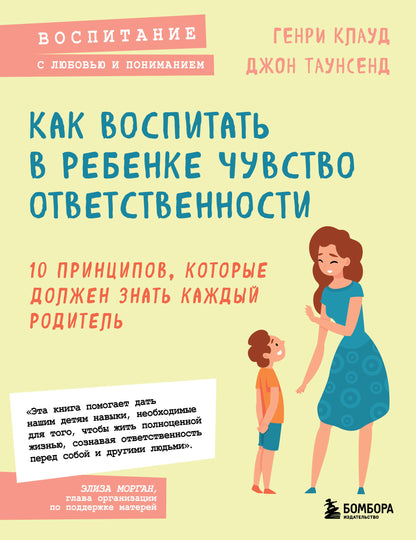 ВОСПИТАНИЕ
С ЛЮБОВЬЮ И ПОНИМАНИЕМ

ГЕНРИ КЛАУД
ДЖОН ТАУНСЕНД

КАК ВОСПИТАТЬ В РЕБЕНКЕ ЧУВСТВО ОТВЕТСТВЕННОСТИ

10 ПРИНЦИПОВ, КОТОРЫЕ ДОЛЖЕН ЗНАТЬ КАЖДЫЙ РОДИТЕЛЬ

«Эта книга помогает дать нашим детям навыки, необходимые для того, чтобы жить полноценной жизнью, сознавая ответственность перед собой и другими людьми».

ЭЛИЗА МОРГАН,
глава организации
по поддержке матерей

БОМБОРА
ИЗДАТЕЛЬСТВО